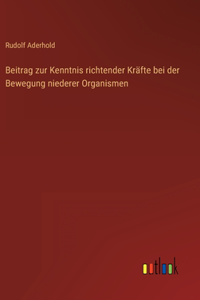 Rudolf Aderhold

Beitrag zur Kenntnis richtender Kräfte bei der Bewegung niederer Organismen

outlook